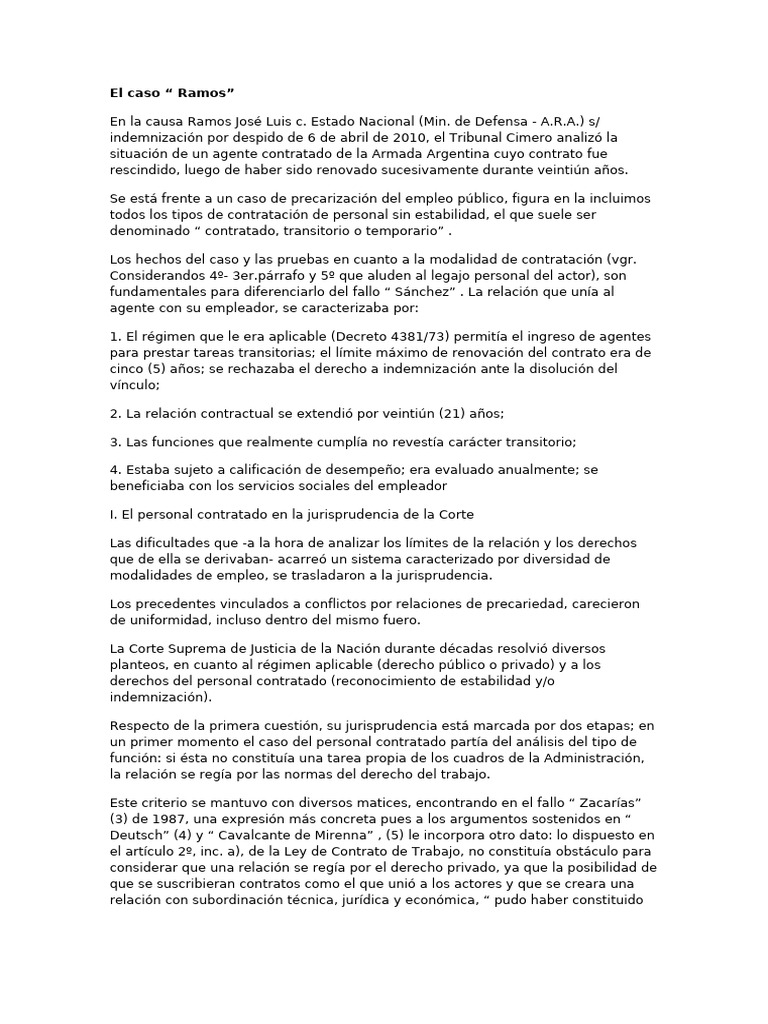 El caso “ Ramos”

En la causa Ramos José Luis c. Estado Nacional (Min. de Defensa - A.R.A.) s/ indemnización por despido de 6 de abril de 2010, el Tribunal Cimero analizó la situación de un agente contratado de la Armada Argentina cuyo contrato fue rescindido, luego de haber sido renovado sucesivamente durante veintiún años.

Se está frente a un caso de precarización del empleo público, figura en la incluimos todos los tipos de contratación de personal sin estabilidad, el que suele ser denominado “ contratado, transitorio o temporario” .

Los hechos del caso y las pruebas en cuanto a la modalidad de contratación (vgr. Considerandos 4º- 3er.párrafo y 5º que aluden al legajo personal del actor), son fundamentales para diferenciarlo del fallo “ Sánchez” . La relación que unía al agente con su empleador, se caracterizaba por:

1. El régimen que le era aplicable (Decreto 4381/73) permitía el ingreso de agentes para prestar tareas transitorias; el límite máximo de renovación del contrato era de cinco (5) años; se rechazaba el derecho a indemnización ante la disolución del vínculo;

2. La relación contractual se extendió por veintiún (21) años;

3. Las funciones que realmente cumplía no revestía carácter transitorio;

4. Estaba sujeto a calificación de desempeño; era evaluado anualmente; se beneficiaba con los servicios sociales del empleador

I. El personal contratado en la jurisprudencia de la Corte

Las dificultades que -a la hora de analizar los límites de la relación y los derechos que de ella se derivaban- acarreó un sistema caracterizado por diversidad de modalidades de empleo, se trasladaron a la jurisprudencia.

Los precedentes vinculados a conflictos por relaciones de precariedad, carecieron de uniformidad, incluso dentro del mismo fuero.

La Corte Suprema de Justicia de la Nación durante décadas resolvió diversos planteos, en cuanto al régimen aplicable (derecho público o privado) y a los derechos del personal contratado (reconocimiento de estabilidad y/o indemnización).

Respecto de la primera cuestión, su jurisprudencia está marcada por dos etapas; en un primer momento el caso del personal contratado partía del análisis del tipo de función: si ésta no constituía una tarea propia de los cuadros de la Administración, la relación se regía por las normas del derecho del trabajo.

Este criterio se mantuvo con diversos matices, encontrando en el fallo “ Zacarías” (3) de 1987, una expresión más concreta pues a los argumentos sostenidos en “ Deutsch” (4) y “ Cavalcante de Mirenna” , (5) le incorpora otro dato: lo dispuesto en el artículo 2º, inc. a), de la Ley de Contrato de Trabajo, no constituía obstáculo para considerar que una relación se regía por el derecho privado, ya que la posibilidad de que se suscribieran contratos como el que unió a los actores y que se creara una relación con subordinación técnica, jurídica y económica, “ pudo haber constituido